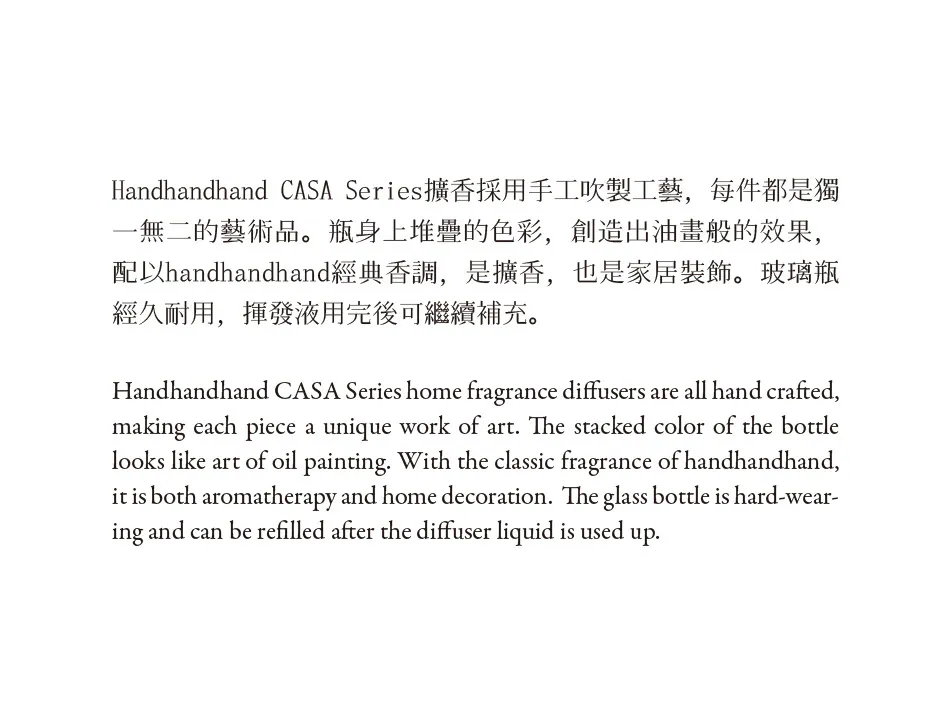 Handhandhand CASA Series擴香採用手工吹製工藝，每件都是獨一無二的藝術品。瓶身上堆疊的色彩，創造出油畫般的效果，配以handhandhand經典香調，是擴香，也是家居裝飾。玻璃瓶經久耐用，揮發液用完後可繼續補充。

Handhandhand CASA Series home fragrance diffusers are all hand crafted, making each piece a unique work of art. The stacked color of the bottle looks like art of oil painting. With the classic fragrance of handhandhand, it is both aromatherapy and home decoration. The glass bottle is hard-wearing and can be refilled after the diffuser liquid is used up.